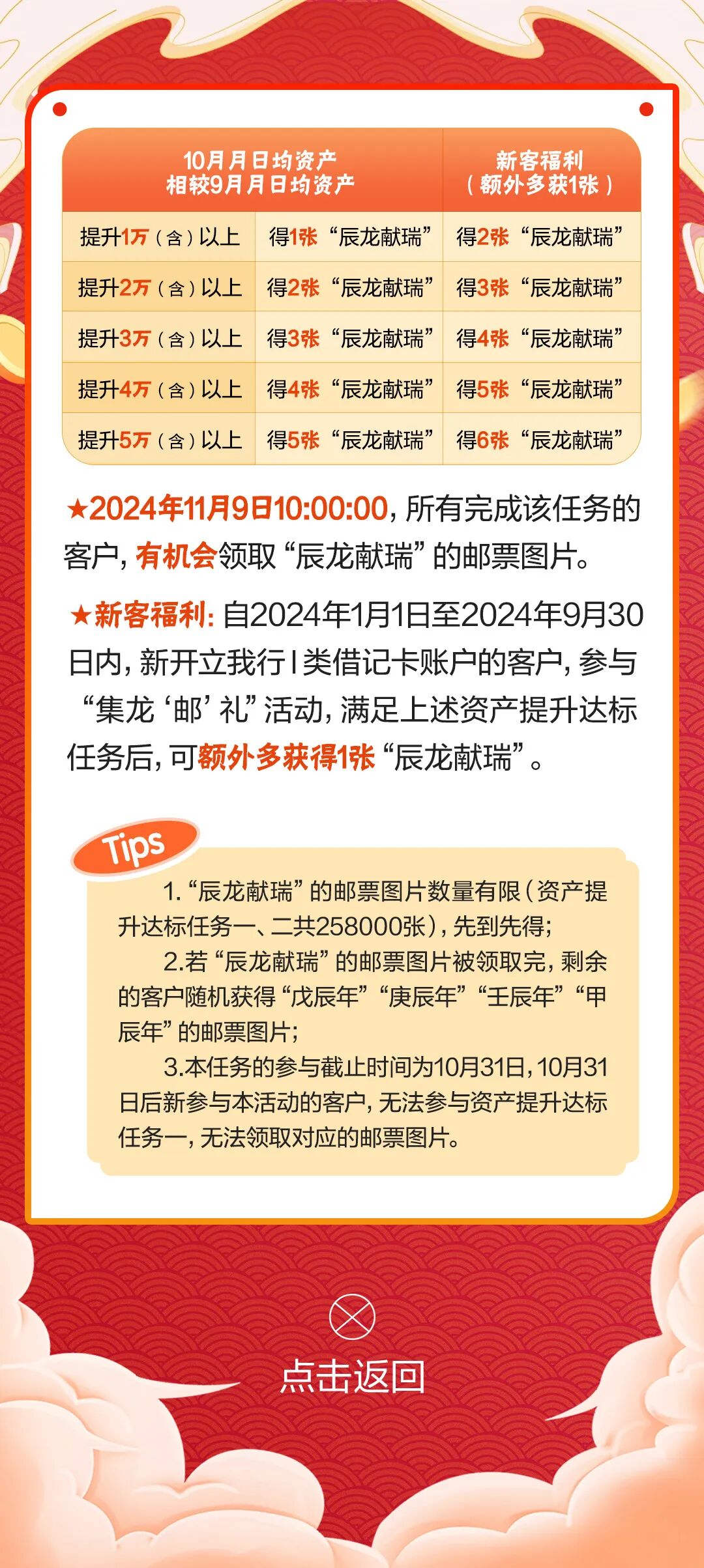 | 10月月日均资产相较9月月日均资产 | | 新客福利（额外多获1张） |
|---|---|---|
| 提升1万（含）以上 | 得1张“辰龙献瑞” | 得2张“辰龙献瑞” |
| 提升2万（含）以上 | 得2张“辰龙献瑞” | 得3张“辰龙献瑞” |
| 提升3万（含）以上 | 得3张“辰龙献瑞” | 得4张“辰龙献瑞” |
| 提升4万（含）以上 | 得4张“辰龙献瑞” | 得5张“辰龙献瑞” |
| 提升5万（含）以上 | 得5张“辰龙献瑞” | 得6张“辰龙献瑞” |

★2024年11月9日10:00:00，所有完成该任务的客户，有机会领取“辰龙献瑞”的邮票图片。

★新客福利：自2024年1月1日至2024年9月30日内，新开立我行I类借记卡账户的客户，参与“集龙‘邮’礼”活动，满足上述资产提升达标任务后，可额外多获得1张“辰龙献瑞”。

Tips

1.“辰龙献瑞”的邮票图片数量有限（资产提升达标任务一、二共258000张），先到先得；

2.若“辰龙献瑞”的邮票图片被领取完，剩余的客户随机获得“戊辰年”“庚辰年”“壬辰年”“甲辰年”的邮票图片；

3.本任务的参与截止时间为10月31日，10月31日后新参与本活动的客户，无法参与资产提升达标任务一，无法领取对应的邮票图片。

点击返回